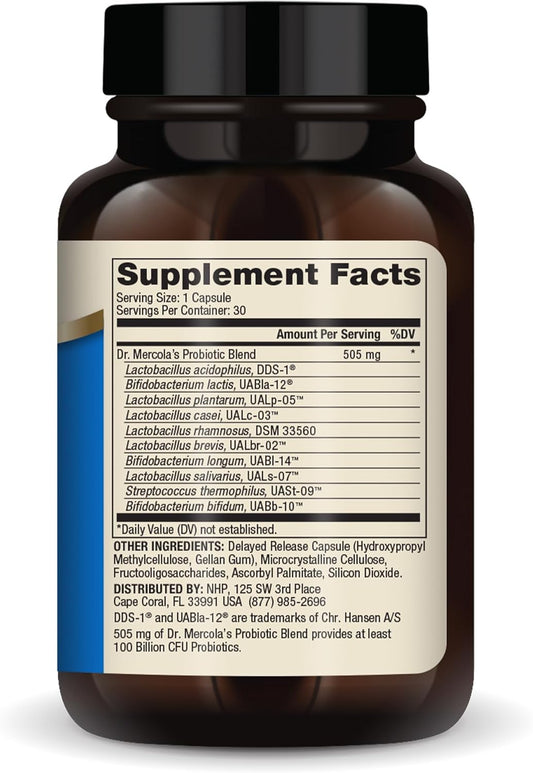 Supplement Facts
Serving Size: 1 Capsule
Servings Per Container: 30

| | Amount Per Serving | %DV |
|---|---|---|
| Dr. Mercola's Probiotic Blend | 505 mg | * |
| Lactobacillus acidophilus, DDS-1® | | |
| Bifidobacterium lactis, UABla-12® | | |
| Lactobacillus plantarum, UALp-05™ | | |
| Lactobacillus casei, UALc-03™ | | |
| Lactobacillus rhamnosus, DSM 33560 | | |
| Lactobacillus brevis, UALbr-02™ | | |
| Bifidobacterium longum, UABl-14™ | | |
| Lactobacillus salivarius, UALs-07™ | | |
| Streptococcus thermophilus, UASt-09™ | | |
| Bifidobacterium bifidum, UABb-10™ | | |

*Daily Value (DV) not established.

OTHER INGREDIENTS: Delayed Release Capsule (Hydroxypropyl Methylcellulose, Gellan Gum), Microcrystalline Cellulose, Fructooligosaccharides, Ascorbyl Palmitate, Silicon Dioxide.

DISTRIBUTED BY: NHP, 125 SW 3rd Place Cape Coral, FL 33991 USA (877) 985-2696

DDS-1® and UABla-12® are trademarks of Chr. Hansen A/S

505 mg of Dr. Mercola's Probiotic Blend provides at least 100 Billion CFU Probiotics.